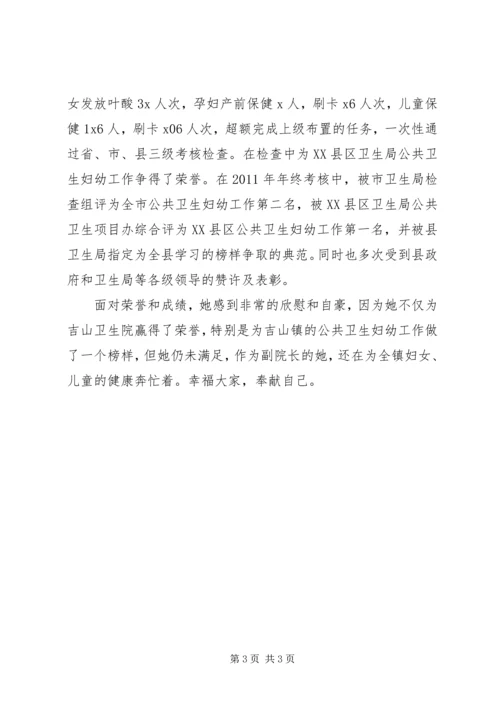 女发放叶酸 3x 人次，孕妇产前保健 x 人，刷卡 x6 人次，儿童保健 1x6 人，刷卡 x06 人次，超额完成上级布置的任务，一次性通过省、市、县三级考核检查。在检查中为 XX 县区卫生局公共卫生妇幼工作争得了荣誉。在 2011 年年终考核中，被市卫生局检查组评为全市公共卫生妇幼工作第二名，被 XX 县区卫生局公共卫生项目办综合评为 XX 县区公共卫生妇幼工作第一名，并被县卫生局指定为全县学习的榜样争取的典范。同时也多次受到县政府和卫生局等各级领导的赞许及表彰。

面对荣誉和成绩，她感到非常的欣慰和自豪，因为她不仅为吉山卫生院赢得了荣誉，特别是为吉山镇的公共卫生妇幼工作做了一个榜样，但她仍未满足，作为副院长的她，还在为全镇妇女、儿童的健康奔忙着。幸福大家，奉献自己。

第 3 页 共 3 页